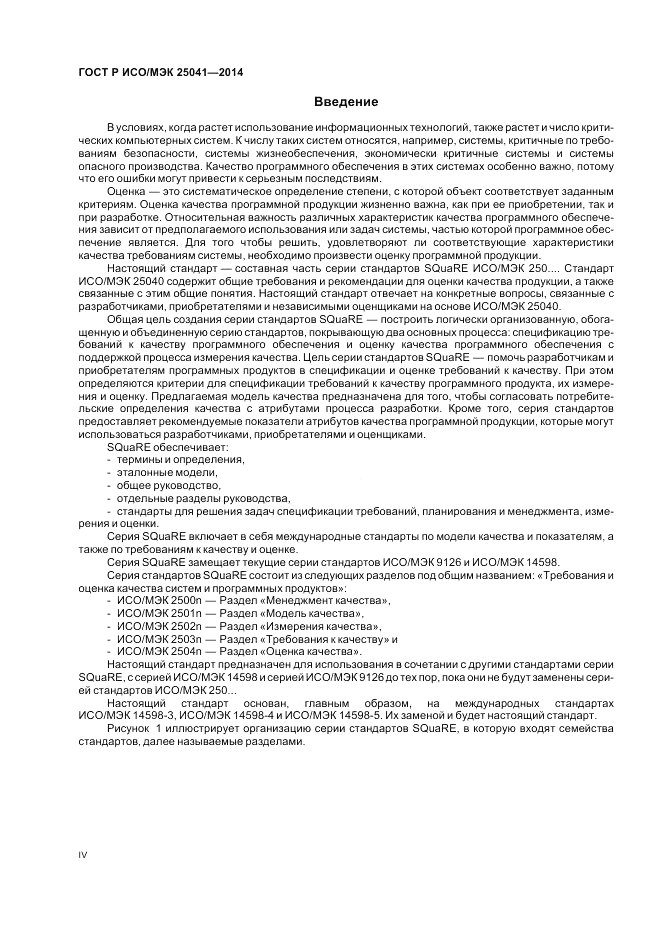 ГОСТ Р ИСО/МЭК 25041—2014

Введение

В условиях, когда растет использование информационных технологий, также растет и число критических компьютерных систем. К числу таких систем относятся, например, системы, критичные по требованиям безопасности, системы жизнеобеспечения, экономически критичные системы и системы опасного производства. Качество программного обеспечения в этих системах особенно важно, потому что его ошибки могут привести к серьезным последствиям.

Оценка — это систематическое определение степени, с которой объект соответствует заданным критериям. Оценка качества программной продукции жизненно важна, как при ее приобретении, так и при разработке. Относительная важность различных характеристик качества программного обеспечения зависит от предполагаемого использования или задач системы, частью которой программное обеспечение является. Для того чтобы решить, удовлетворяют ли соответствующие характеристики качества требованиям системы, необходимо произвести оценку программной продукции.

Настоящий стандарт — составная часть серии стандартов SQuaRE ИСО/МЭК 250.... Стандарт ИСО/МЭК 25040 содержит общие требования и рекомендации для оценки качества продукции, а также связанные с этим общие понятия. Настоящий стандарт отвечает на конкретные вопросы, связанные с разработчиками, приобретателями и независимыми оценщиками на основе ИСО/МЭК 25040.

Общая цель создания серии стандартов SQuaRE — построить логически организованную, обогащенную и объединенную серию стандартов, покрывающую два основных процесса: спецификацию требований к качеству программного обеспечения и оценку качества программного обеспечения с поддержкой процесса измерения качества. Цель серии стандартов SQuaRE — помочь разработчикам и приобретателям программных продуктов в спецификации и оценке требований к качеству. При этом определяются критерии для спецификации требований к качеству программного продукта, их измерения и оценку. Предлагаемая модель качества предназначена для того, чтобы согласовать потребительские определения качества с атрибутами процесса разработки. Кроме того, серия стандартов предоставляет рекомендуемые показатели атрибутов качества программной продукции, которые могут использоваться разработчиками, приобретателями и оценщиками.

SQuaRE обеспечивает:
- термины и определения,
- эталонные модели,
- общее руководство,
- отдельные разделы руководства,
- стандарты для решения задач спецификации требований, планирования и менеджмента, измерения и оценки.

Серия SQuaRE включает в себя международные стандарты по модели качества и показателям, а также по требованиям к качеству и оценке.

Серия SQuaRE замещает текущие серии стандартов ИСО/МЭК 9126 и ИСО/МЭК 14598.

Серия стандартов SQuaRE состоит из следующих разделов под общим названием: «Требования и оценка качества систем и программных продуктов»:
- ИСО/МЭК 2500n — Раздел «Менеджмент качества»,
- ИСО/МЭК 2501n — Раздел «Модель качества»,
- ИСО/МЭК 2502n — Раздел «Измерения качества»,
- ИСО/МЭК 2503n — Раздел «Требования к качеству» и
- ИСО/МЭК 2504n — Раздел «Оценка качества».

Настоящий стандарт предназначен для использования в сочетании с другими стандартами серии SQuaRE, с серией ИСО/МЭК 14598 и серией ИСО/МЭК 9126 до тех пор, пока они не будут заменены серией стандартов ИСО/МЭК 250...

Настоящий стандарт основан, главным образом, на международных стандартах ИСО/МЭК 14598-3, ИСО/МЭК 14598-4 и ИСО/МЭК 14598-5. Их заменой и будет настоящий стандарт.

Рисунок 1 иллюстрирует организацию серии стандартов SQuaRE, в которую входят семейства стандартов, далее называемые разделами.

IV